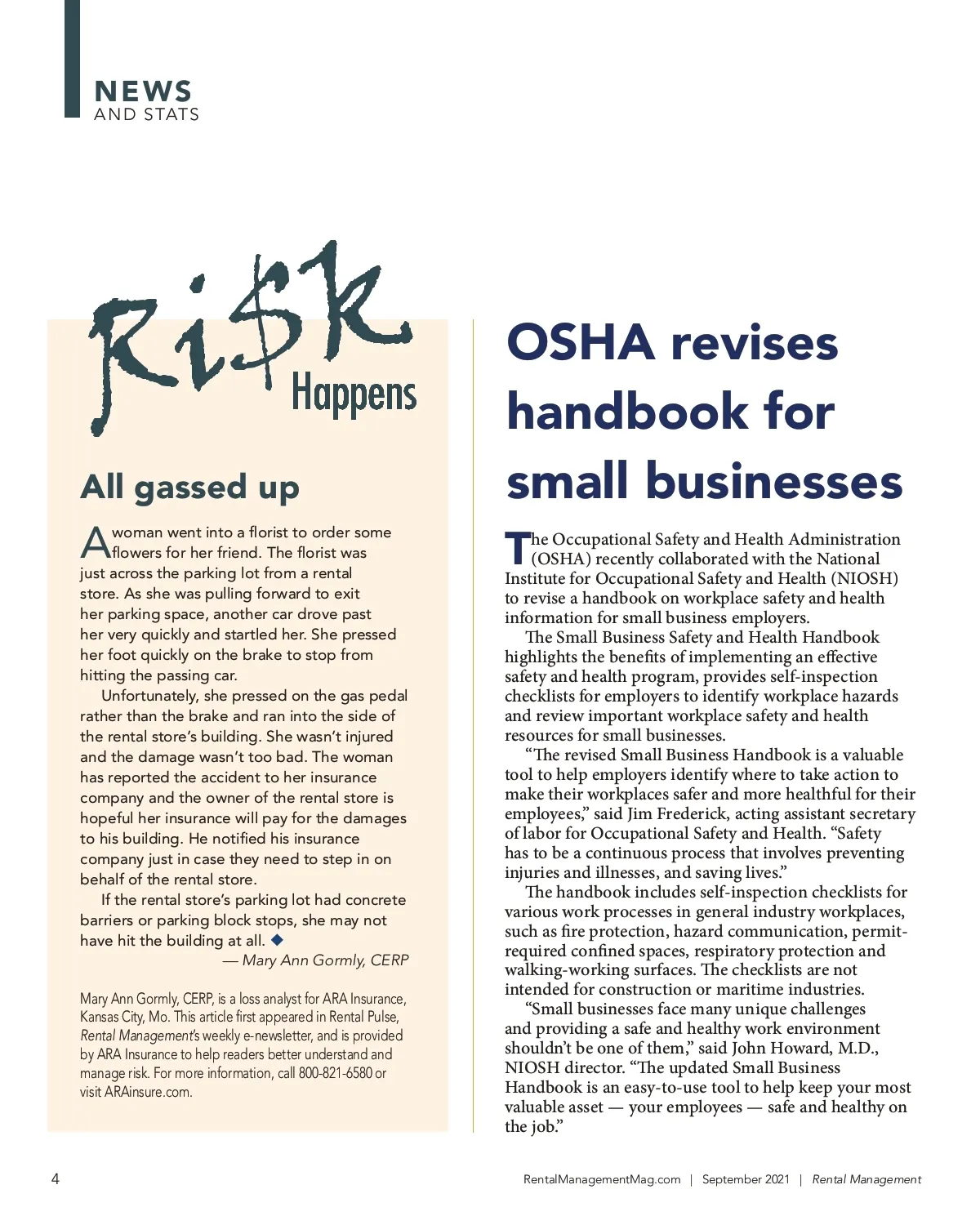 NEWS
AND STATS

Ri$k Happens

All gassed up

A woman went into a florist to order some flowers for her friend. The florist was just across the parking lot from a rental store. As she was pulling forward to exit her parking space, another car drove past her very quickly and startled her. She pressed her foot quickly on the brake to stop from hitting the passing car.

Unfortunately, she pressed on the gas pedal rather than the brake and ran into the side of the rental store's building. She wasn't injured and the damage wasn't too bad. The woman has reported the accident to her insurance company and the owner of the rental store is hopeful her insurance will pay for the damages to his building. He notified his insurance company just in case they need to step in on behalf of the rental store.

If the rental store's parking lot had concrete barriers or parking block stops, she may not have hit the building at all. ◆

— Mary Ann Gormly, CERP

Mary Ann Gormly, CERP, is a loss analyst for ARA Insurance, Kansas City, Mo. This article first appeared in Rental Pulse, Rental Management's weekly e-newsletter, and is provided by ARA Insurance to help readers better understand and manage risk. For more information, call 800-821-6580 or visit ARAinsure.com.

OSHA revises handbook for small businesses

The Occupational Safety and Health Administration (OSHA) recently collaborated with the National Institute for Occupational Safety and Health (NIOSH) to revise a handbook on workplace safety and health information for small business employers.

The Small Business Safety and Health Handbook highlights the benefits of implementing an effective safety and health program, provides self-inspection checklists for employers to identify workplace hazards and review important workplace safety and health resources for small businesses.

"The revised Small Business Handbook is a valuable tool to help employers identify where to take action to make their workplaces safer and more healthful for their employees," said Jim Frederick, acting assistant secretary of labor for Occupational Safety and Health. "Safety has to be a continuous process that involves preventing injuries and illnesses, and saving lives."

The handbook includes self-inspection checklists for various work processes in general industry workplaces, such as fire protection, hazard communication, permit-required confined spaces, respiratory protection and walking-working surfaces. The checklists are not intended for construction or maritime industries.

"Small businesses face many unique challenges and providing a safe and healthy work environment shouldn't be one of them," said John Howard, M.D., NIOSH director. "The updated Small Business Handbook is an easy-to-use tool to help keep your most valuable asset — your employees — safe and healthy on the job."

4

RentalManagementMag.com | September 2021 | Rental Management